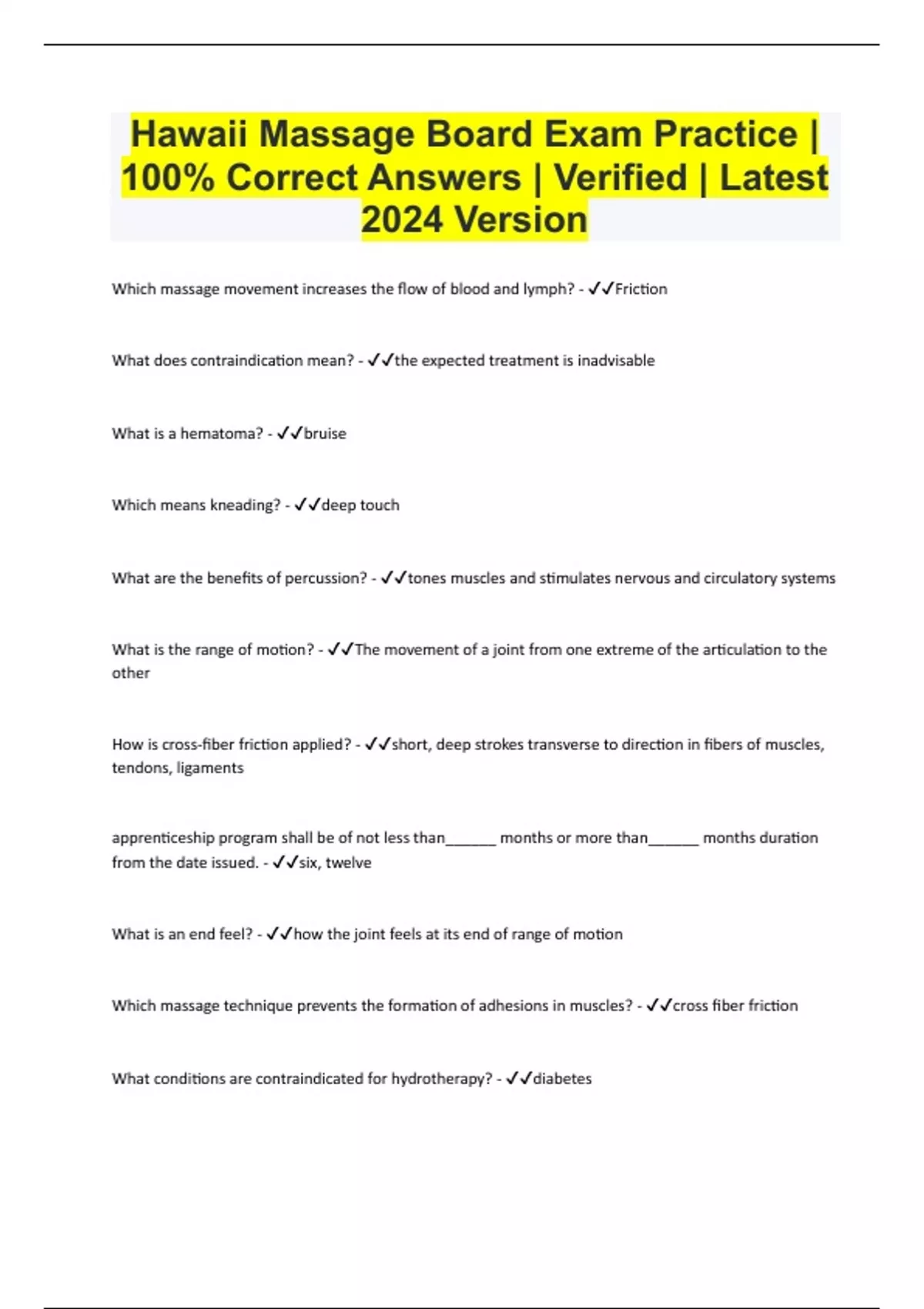 Hawaii Massage Board Exam Practice | 100% Correct Answers | Verified | Latest 2024 Version

Which massage movement increases the flow of blood and lymph? - ✓✓Friction

What does contraindication mean? - ✓✓the expected treatment is inadvisable

What is a hematoma? - ✓✓bruise

Which means kneading? - ✓✓deep touch

What are the benefits of percussion? - ✓✓tones muscles and stimulates nervous and circulatory systems

What is the range of motion? - ✓✓The movement of a joint from one extreme of the articulation to the other

How is cross-fiber friction applied? - ✓✓short, deep strokes transverse to direction in fibers of muscles, tendons, ligaments

apprenticeship program shall be of not less than______ months or more than______ months duration from the date issued. - ✓✓six, twelve

What is an end feel? - ✓✓how the joint feels at its end of range of motion

Which massage technique prevents the formation of adhesions in muscles? - ✓✓cross fiber friction

What conditions are contraindicated for hydrotherapy? - ✓✓diabetes